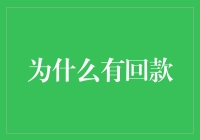 为什么有回款